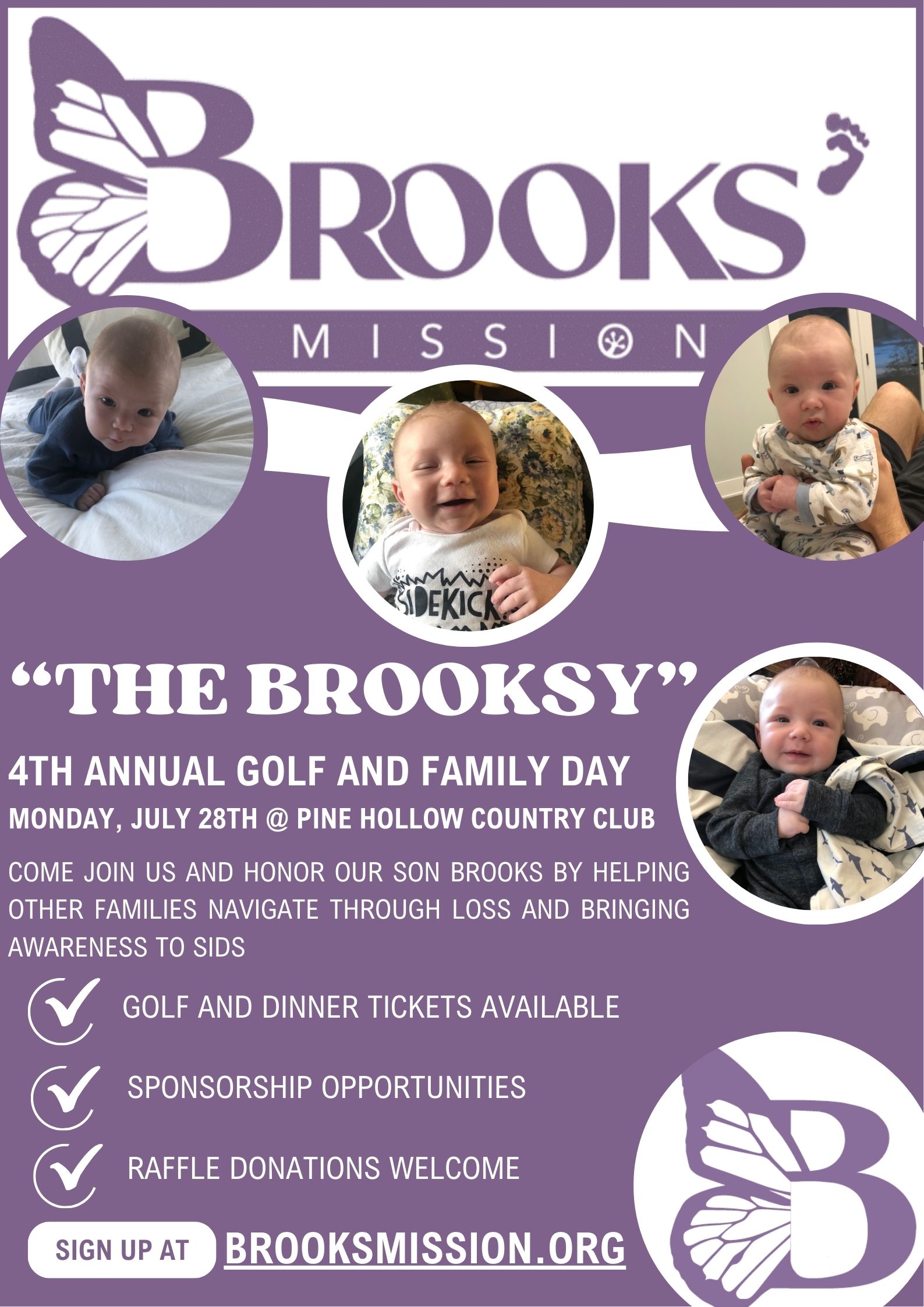 BROOKS'
MISSION

SIDEKICK

"THE BROOKSY"

4TH ANNUAL GOLF AND FAMILY DAY

MONDAY, JULY 28TH @ PINE HOLLOW COUNTRY CLUB

COME JOIN US AND HONOR OUR SON BROOKS BY HELPING OTHER FAMILIES NAVIGATE THROUGH LOSS AND BRINGING AWARENESS TO SIDS

GOLF AND DINNER TICKETS AVAILABLE

SPONSORSHIP OPPORTUNITIES

RAFFLE DONATIONS WELCOME

SIGN UP AT BROOKSMISSION.ORG

B